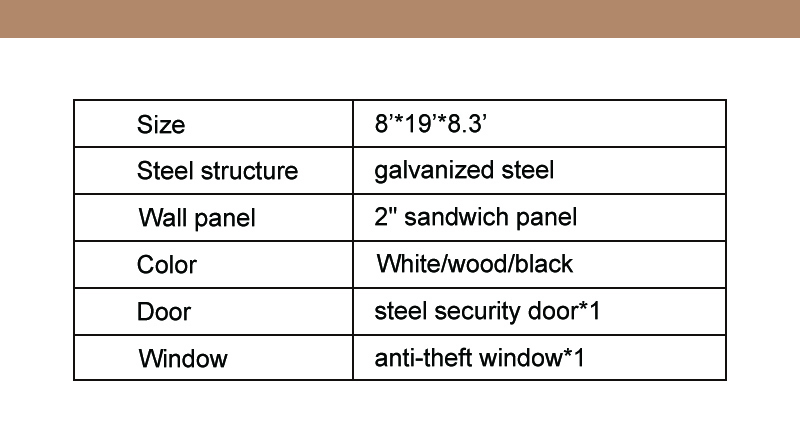 | Size | 8'*19'*8.3' |
|---|---|
| Steel structure | galvanized steel |
| Wall panel | 2" sandwich panel |
| Color | White/wood/black |
| Door | steel security door*1 |
| Window | anti-theft window*1 |